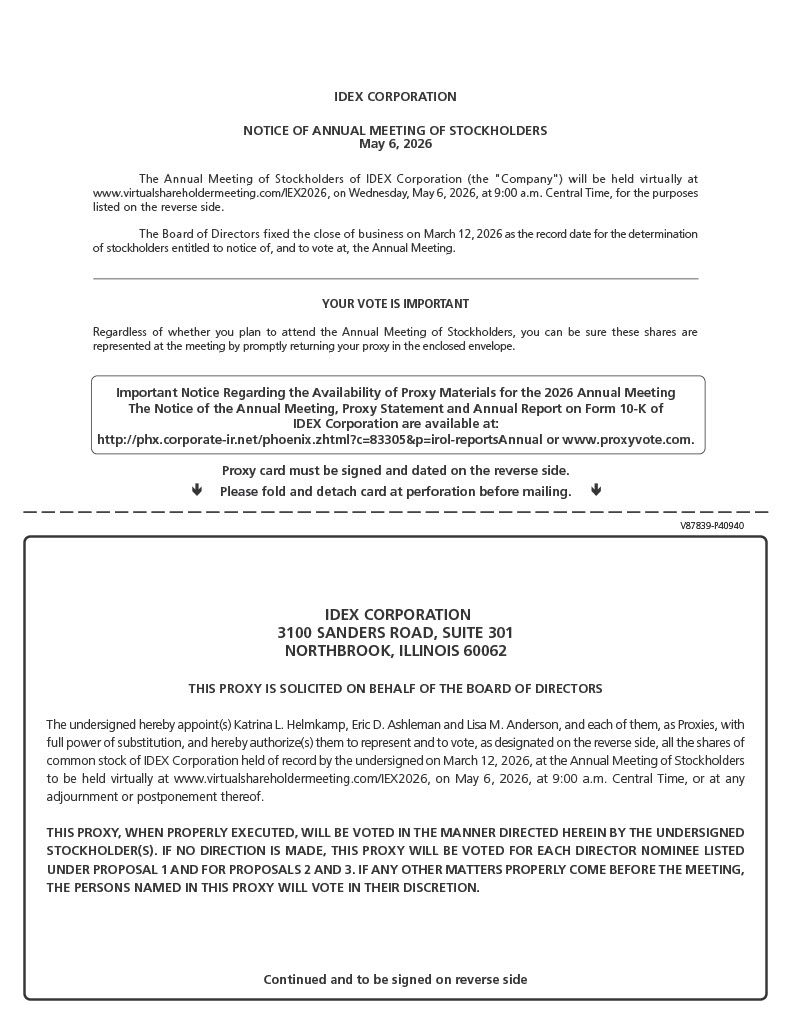 IDEX CORPORATION

NOTICE OF ANNUAL MEETING OF STOCKHOLDERS
May 6, 2026

The Annual Meeting of Stockholders of IDEX Corporation (the "Company") will be held virtually at www.virtualshareholdermeeting.com/IEX2026, on Wednesday, May 6, 2026, at 9:00 a.m. Central Time, for the purposes listed on the reverse side.

The Board of Directors fixed the close of business on March 12, 2026 as the record date for the determination of stockholders entitled to notice of, and to vote at, the Annual Meeting.

YOUR VOTE IS IMPORTANT

Regardless of whether you plan to attend the Annual Meeting of Stockholders, you can be sure these shares are represented at the meeting by promptly returning your proxy in the enclosed envelope.

Important Notice Regarding the Availability of Proxy Materials for the 2026 Annual Meeting
The Notice of the Annual Meeting, Proxy Statement and Annual Report on Form 10-K of IDEX Corporation are available at:
http://phx.corporate-ir.net/phoenix.zhtml?c=83305&p=irol-reportsAnnual or www.proxyvote.com.

Proxy card must be signed and dated on the reverse side.
Please fold and detach card at perforation before mailing.

V87839-P40940

IDEX CORPORATION
3100 SANDERS ROAD, SUITE 301
NORTHBROOK, ILLINOIS 60062

THIS PROXY IS SOLICITED ON BEHALF OF THE BOARD OF DIRECTORS

The undersigned hereby appoint(s) Katrina L. Helmkamp, Eric D. Ashleman and Lisa M. Anderson, and each of them, as Proxies, with full power of substitution, and hereby authorize(s) them to represent and to vote, as designated on the reverse side, all the shares of common stock of IDEX Corporation held of record by the undersigned on March 12, 2026, at the Annual Meeting of Stockholders to be held virtually at www.virtualshareholdermeeting.com/IEX2026, on May 6, 2026, at 9:00 a.m. Central Time, or at any adjournment or postponement thereof.

THIS PROXY, WHEN PROPERLY EXECUTED, WILL BE VOTED IN THE MANNER DIRECTED HEREIN BY THE UNDERSIGNED STOCKHOLDER(S). IF NO DIRECTION IS MADE, THIS PROXY WILL BE VOTED FOR EACH DIRECTOR NOMINEE LISTED UNDER PROPOSAL 1 AND FOR PROPOSALS 2 AND 3. IF ANY OTHER MATTERS PROPERLY COME BEFORE THE MEETING, THE PERSONS NAMED IN THIS PROXY WILL VOTE IN THEIR DISCRETION.

Continued and to be signed on reverse side